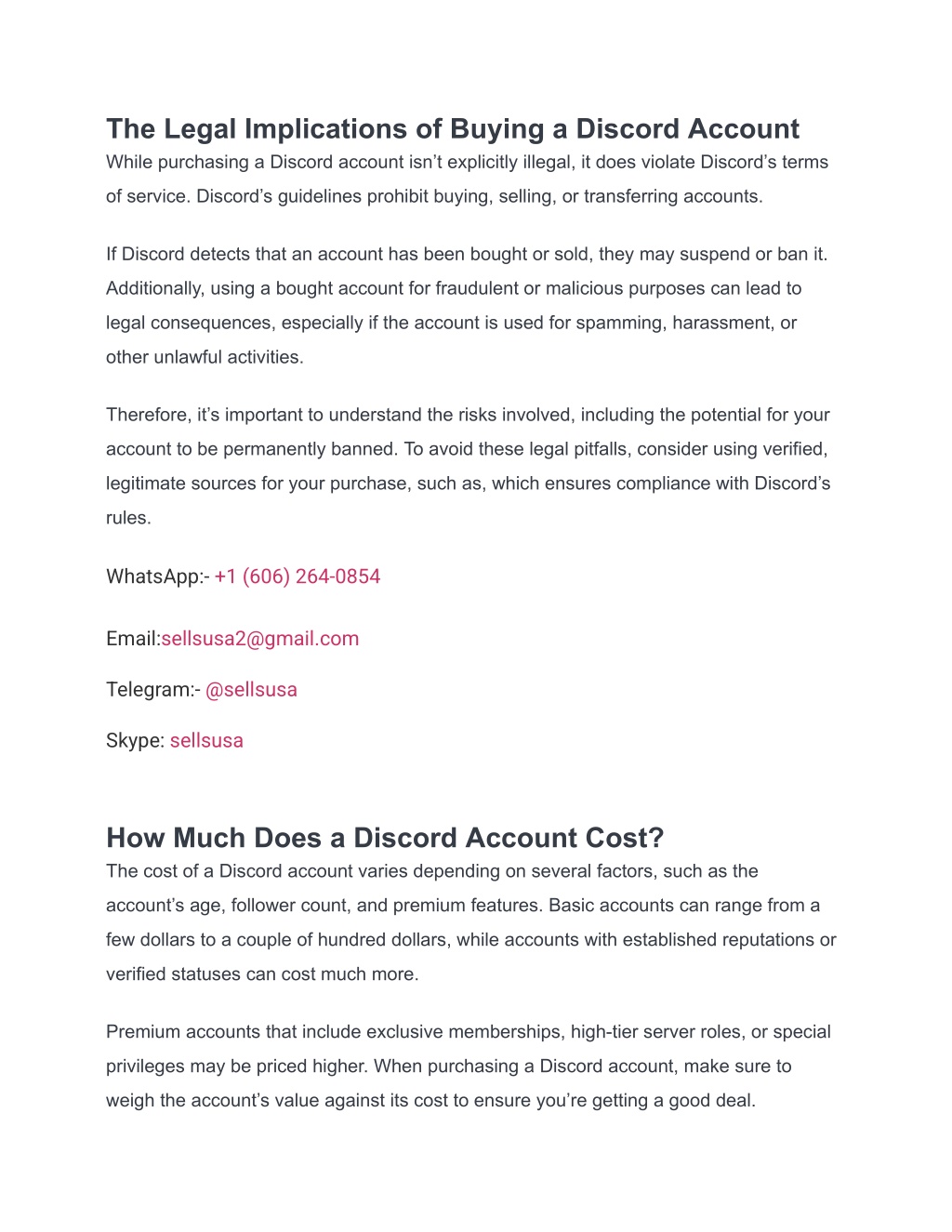 The Legal Implications of Buying a Discord Account
While purchasing a Discord account isn’t explicitly illegal, it does violate Discord’s terms of service. Discord’s guidelines prohibit buying, selling, or transferring accounts.

If Discord detects that an account has been bought or sold, they may suspend or ban it. Additionally, using a bought account for fraudulent or malicious purposes can lead to legal consequences, especially if the account is used for spamming, harassment, or other unlawful activities.

Therefore, it’s important to understand the risks involved, including the potential for your account to be permanently banned. To avoid these legal pitfalls, consider using verified, legitimate sources for your purchase, such as, which ensures compliance with Discord’s rules.

WhatsApp:- +1 (606) 264-0854

Email:sellsusa2@gmail.com

Telegram:- @sellsusa

Skype: sellsusa

How Much Does a Discord Account Cost?
The cost of a Discord account varies depending on several factors, such as the account’s age, follower count, and premium features. Basic accounts can range from a few dollars to a couple of hundred dollars, while accounts with established reputations or verified statuses can cost much more.

Premium accounts that include exclusive memberships, high-tier server roles, or special privileges may be priced higher. When purchasing a Discord account, make sure to weigh the account’s value against its cost to ensure you’re getting a good deal.